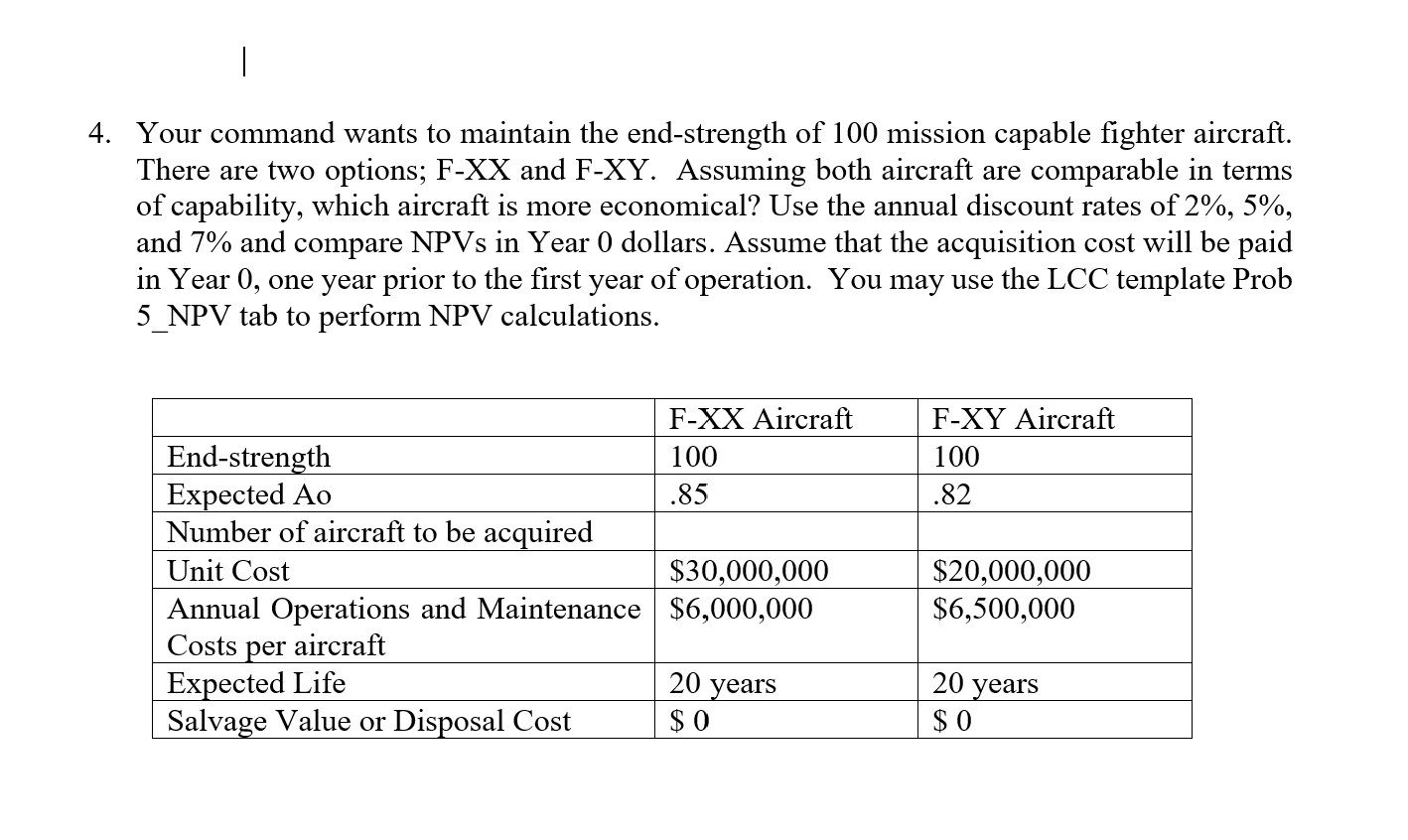 4. Your command wants to maintain the end-strength of 100 mission capable fighter aircraft. There are two options; F-XX and F-XY. Assuming both aircraft are comparable in terms of capability, which aircraft is more economical? Use the annual discount rates of 2%, 5%, and 7% and compare NPVs in Year 0 dollars. Assume that the acquisition cost will be paid in Year 0, one year prior to the first year of operation. You may use the LCC template Prob 5_NPV tab to perform NPV calculations.

| | F-XX Aircraft | F-XY Aircraft |
|---|---|---|
| End-strength | 100 | 100 |
| Expected Ao | .85 | .82 |
| Number of aircraft to be acquired | | |
| Unit Cost | \$30,000,000 | \$20,000,000 |
| Annual Operations and Maintenance Costs per aircraft | \$6,000,000 | \$6,500,000 |
| Expected Life | 20 years | 20 years |
| Salvage Value or Disposal Cost | \$ 0 | \$ 0 |